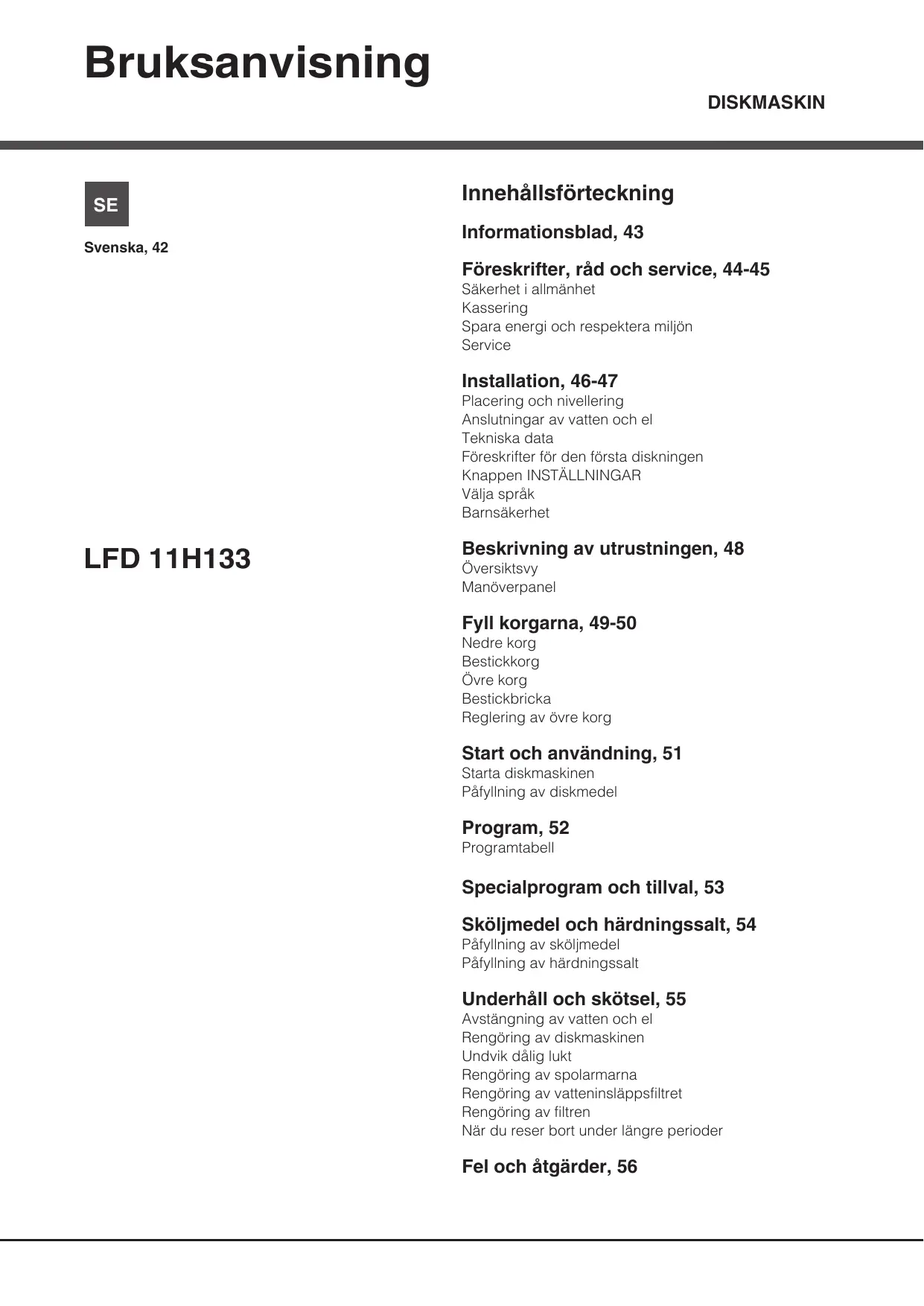 Bruksanvisning

DISKMASKIN

SE

Svenska, 42

LFD 11H133

Innehållsförteckning

Informationsblad, 43

Föreskrifter, råd och service, 44-45
Säkerhet i allmänhet
Kassering
Spara energi och respektera miljön
Service

Installation, 46-47
Placering och nivellering
Anslutningar av vatten och el
Tekniska data
Föreskrifter för den första diskningen
Knappen INSTÄLLNINGAR
Välja språk
Barnsäkerhet

Beskrivning av utrustningen, 48
Översiktsvy
Manöverpanel

Fyll korgarna, 49-50
Nedre korg
Bestickkorg
Övre korg
Bestickbricka
Reglering av övre korg

Start och användning, 51
Starta diskmaskinen
Påfyllning av diskmedel

Program, 52
Programtabell

Specialprogram och tillval, 53

Sköljmedel och härdningssalt, 54
Påfyllning av sköljmedel
Påfyllning av härdningssalt

Underhåll och skötsel, 55
Avstängning av vatten och el
Rengöring av diskmaskinen
Undvik dålig lukt
Rengöring av spolarmarna
Rengöring av vatteninsläppsfiltret
Rengöring av filtren
När du reser bort under längre perioder

Fel och åtgärder, 56